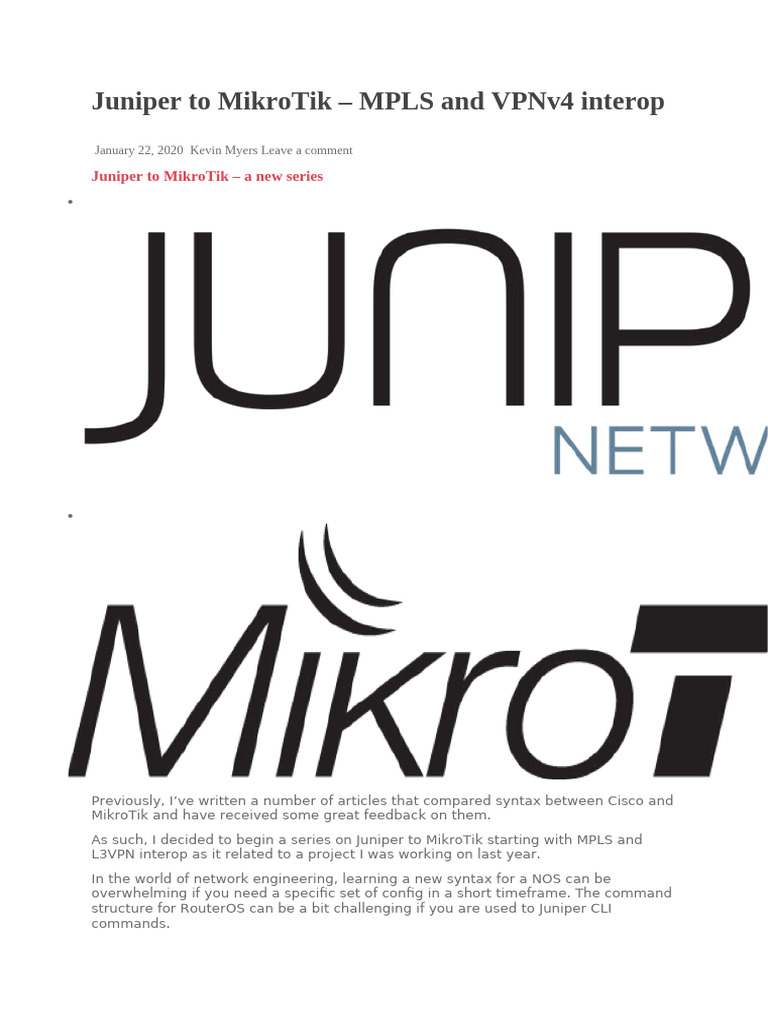 Juniper to MikroTik – MPLS and VPNv4 interop

January 22, 2020 Kevin Myers Leave a comment

Juniper to MikroTik – a new series

JUNIP
NETW

MikroT

Previously, I've written a number of articles that compared syntax between Cisco and MikroTik and have received some great feedback on them.

As such, I decided to begin a series on Juniper to MikroTik starting with MPLS and L3VPN interop as it related to a project I was working on last year.

In the world of network engineering, learning a new syntax for a NOS can be overwhelming if you need a specific set of config in a short timeframe. The command structure for RouterOS can be a bit challenging if you are used to Juniper CLI commands.